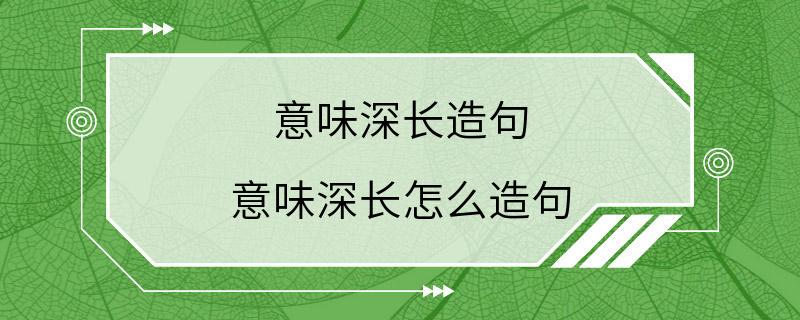 意味深长造句

意味深长怎么造句